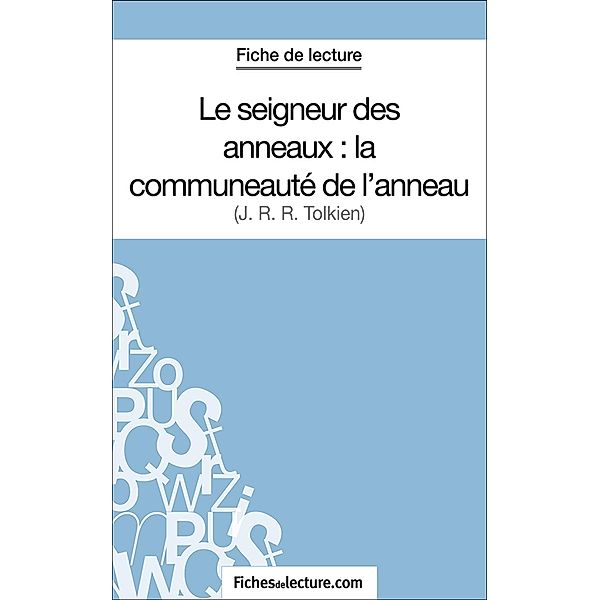 Fiche de lecture

Le seigneur des anneaux : la communeauté de l'anneau
(J. R. R. Tolkien)

Fichesdelecture.com